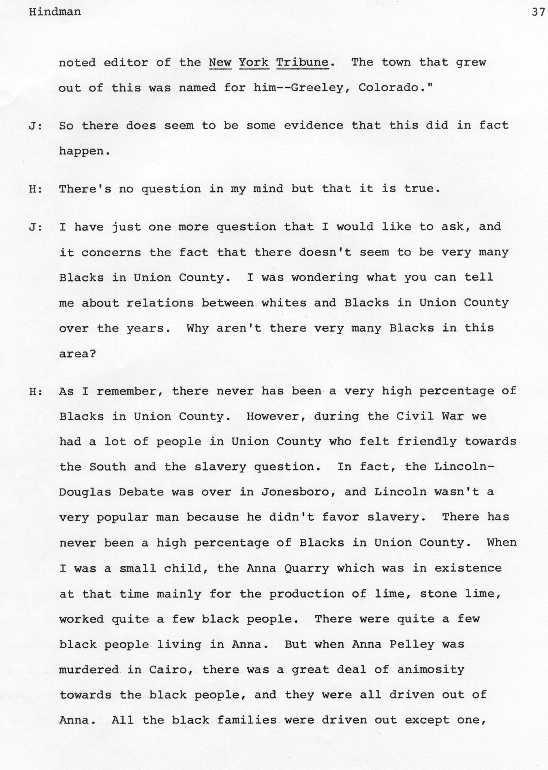 Hindman 37

noted editor of the New York Tribune. The town that grew out of this was named for him--Greeley, Colorado."

J: So there does seem to be some evidence that this did in fact happen.

H: There's no question in my mind but that it is true.

J: I have just one more question that I would like to ask, and it concerns the fact that there doesn't seem to be very many Blacks in Union County. I was wondering what you can tell me about relations between whites and Blacks in Union County over the years. Why aren't there very many Blacks in this area?

H: As I remember, there never has been a very high percentage of Blacks in Union County. However, during the Civil War we had a lot of people in Union County who felt friendly towards the South and the slavery question. In fact, the Lincoln-Douglas Debate was over in Jonesboro, and Lincoln wasn't a very popular man because he didn't favor slavery. There has never been a high percentage of Blacks in Union County. When I was a small child, the Anna Quarry which was in existence at that time mainly for the production of lime, stone lime, worked quite a few black people. There were quite a few black people living in Anna. But when Anna Pelley was murdered in Cairo, there was a great deal of animosity towards the black people, and they were all driven out of Anna. All the black families were driven out except one,